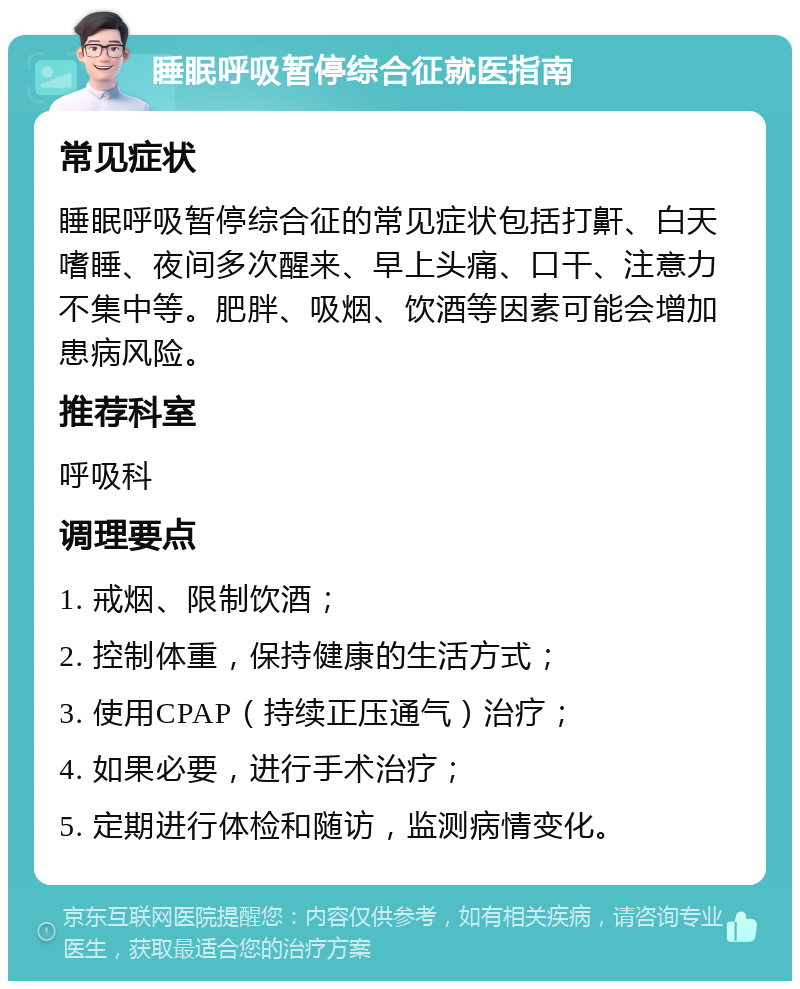 睡眠呼吸暂停综合征就医指南

常见症状

睡眠呼吸暂停综合征的常见症状包括打鼾、白天嗜睡、夜间多次醒来、早上头痛、口干、注意力不集中等。肥胖、吸烟、饮酒等因素可能会增加患病风险。

推荐科室

呼吸科

调理要点

1. 戒烟、限制饮酒；

2. 控制体重，保持健康的生活方式；

3. 使用CPAP（持续正压通气）治疗；

4. 如果必要，进行手术治疗；

5. 定期进行体检和随访，监测病情变化。

京东互联网医院提醒您：内容仅供参考，如有相关疾病，请咨询专业医生，获取最适合您的治疗方案